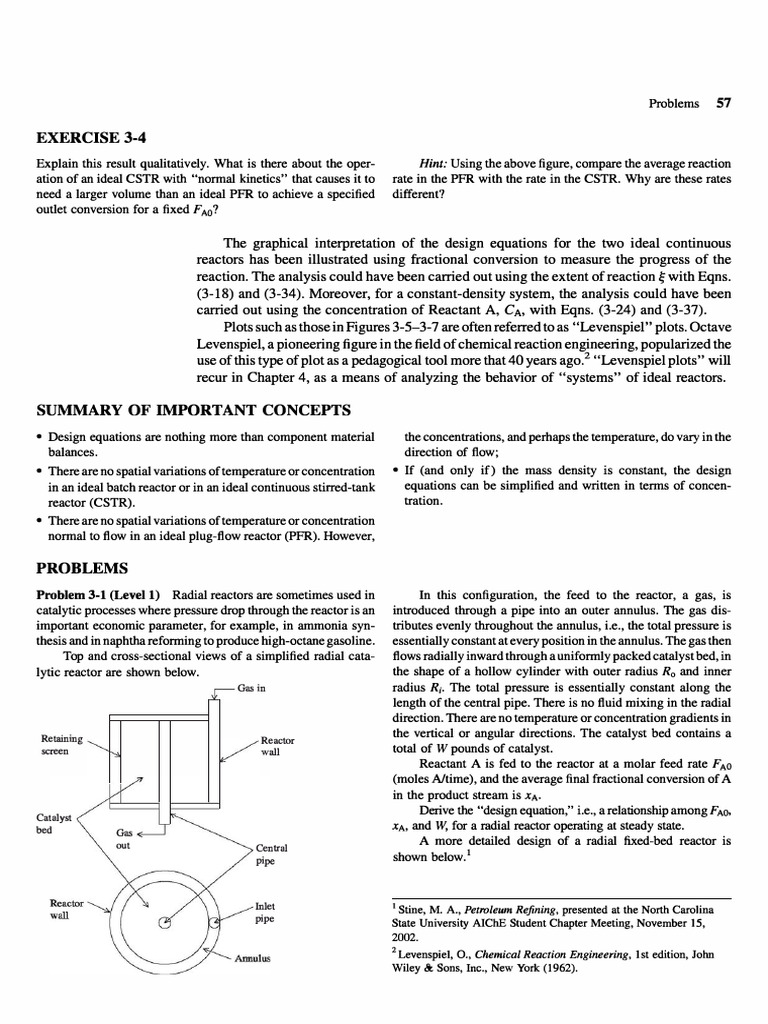 Problems 57

EXERCISE 3-4

Explain this result qualitatively. What is there about the operation of an ideal CSTR with "normal kinetics" that causes it to need a larger volume than an ideal PFR to achieve a specified outlet conversion for a fixed $F_{A0}$?

Hint: Using the above figure, compare the average reaction rate in the PFR with the rate in the CSTR. Why are these rates different?

The graphical interpretation of the design equations for the two ideal continuous reactors has been illustrated using fractional conversion to measure the progress of the reaction. The analysis could have been carried out using the extent of reaction $\xi$ with Eqns. (3-18) and (3-34). Moreover, for a constant-density system, the analysis could have been carried out using the concentration of Reactant A, $C_A$, with Eqns. (3-24) and (3-37).

Plots such as those in Figures 3-5–3-7 are often referred to as "Levenspiel" plots. Octave Levenspiel, a pioneering figure in the field of chemical reaction engineering, popularized the use of this type of plot as a pedagogical tool more that 40 years ago.$^2$ "Levenspiel plots" will recur in Chapter 4, as a means of analyzing the behavior of "systems" of ideal reactors.

SUMMARY OF IMPORTANT CONCEPTS

• Design equations are nothing more than component material balances.
• There are no spatial variations of temperature or concentration in an ideal batch reactor or in an ideal continuous stirred-tank reactor (CSTR).
• There are no spatial variations of temperature or concentration normal to flow in an ideal plug-flow reactor (PFR). However, the concentrations, and perhaps the temperature, do vary in the direction of flow;
• If (and only if) the mass density is constant, the design equations can be simplified and written in terms of concentration.

PROBLEMS

Problem 3-1 (Level 1) Radial reactors are sometimes used in catalytic processes where pressure drop through the reactor is an important economic parameter, for example, in ammonia synthesis and in naphtha reforming to produce high-octane gasoline.

Top and cross-sectional views of a simplified radial catalytic reactor are shown below.

Gas in
Retaining screen
Reactor wall
Catalyst bed
Gas out
Central pipe
Reactor wall
Inlet pipe
Annulus

In this configuration, the feed to the reactor, a gas, is introduced through a pipe into an outer annulus. The gas distributes evenly throughout the annulus, i.e., the total pressure is essentially constant at every position in the annulus. The gas then flows radially inward through a uniformly packed catalyst bed, in the shape of a hollow cylinder with outer radius $R_o$ and inner radius $R_i$. The total pressure is essentially constant along the length of the central pipe. There is no fluid mixing in the radial direction. There are no temperature or concentration gradients in the vertical or angular directions. The catalyst bed contains a total of $W$ pounds of catalyst.

Reactant A is fed to the reactor at a molar feed rate $F_{A0}$ (moles A/time), and the average final fractional conversion of A in the product stream is $x_A$.

Derive the "design equation," i.e., a relationship among $F_{A0}$, $x_A$, and $W$, for a radial reactor operating at steady state.

A more detailed design of a radial fixed-bed reactor is shown below.$^1$

$^1$ Stine, M. A., Petroleum Refining, presented at the North Carolina State University AIChE Student Chapter Meeting, November 15, 2002.
$^2$ Levenspiel, O., Chemical Reaction Engineering, 1st edition, John Wiley & Sons, Inc., New York (1962).